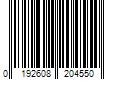 0 192608 204550